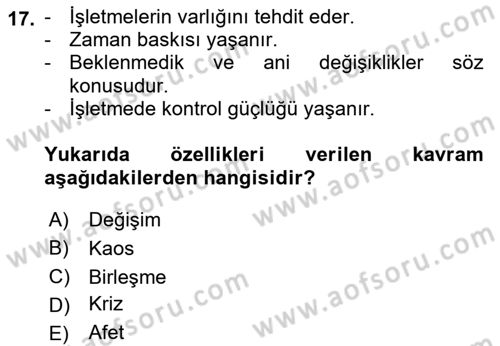 17. - İşletmelerin varlığını tehdit eder.
- Zaman baskısı yaşanır.
- Beklenmedik ve ani değişiklikler söz konusudur.
- İşletmede kontrol güçlüğü yaşanır.

Yukarıda özellikleri verilen kavram aşağıdakilerden hangisidir?

A) Değişim
B) Kaos
C) Birleşme
D) Kriz
E) Afet

www.aofsoru.com